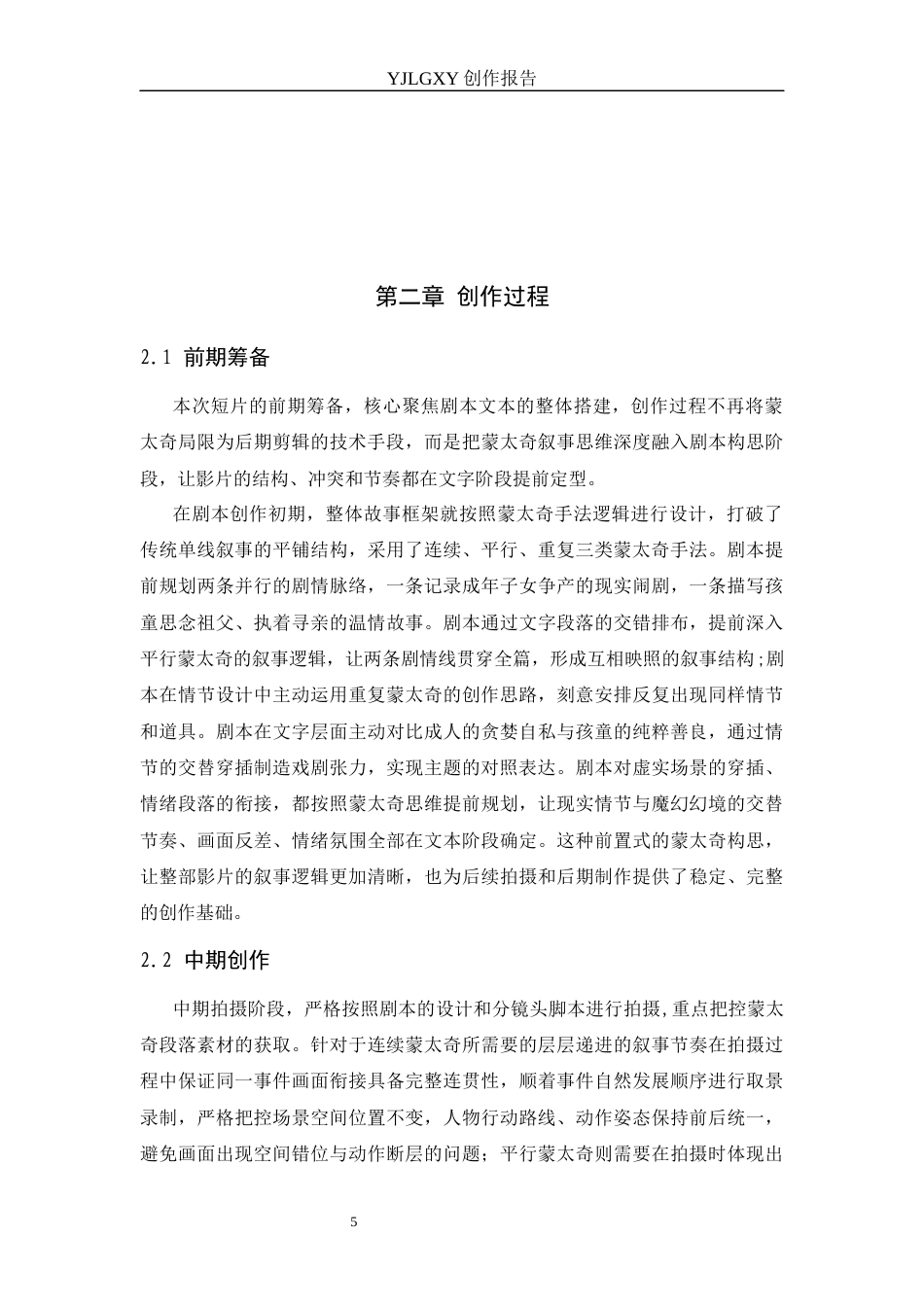 YJLGXY创作报告

第二章 创作过程

2.1 前期筹备

本次短片的前期筹备，核心聚焦剧本文本的整体搭建，创作过程不再将蒙太奇局限为后期剪辑的技术手段，而是把蒙太奇叙事思维深度融入剧本构思阶段，让影片的结构、冲突和节奏都在文字阶段提前定型。

在剧本创作初期，整体故事框架就按照蒙太奇手法逻辑进行设计，打破了传统单线叙事的平铺结构，采用了连续、平行、重复三类蒙太奇手法。剧本提前规划两条并行的剧情脉络，一条记录成年子女争产的现实闹剧，一条描写孩童思念祖父、执着寻亲的温情故事。剧本通过文字段落的交错排布，提前深入平行蒙太奇的叙事逻辑，让两条剧情线贯穿全篇，形成互相映照的叙事结构;剧本在情节设计中主动运用重复蒙太奇的创作思路，刻意安排反复出现同样情节和道具。剧本在文字层面主动对比成人的贪婪自私与孩童的纯粹善良，通过情节的交替穿插制造戏剧张力，实现主题的对照表达。剧本对虚实场景的穿插、情绪段落的衔接，都按照蒙太奇思维提前规划，让现实情节与魔幻幻境的交替节奏、画面反差、情绪氛围全部在文本阶段确定。这种前置式的蒙太奇构思，让整部影片的叙事逻辑更加清晰，也为后续拍摄和后期制作提供了稳定、完整的创作基础。

2.2 中期创作

中期拍摄阶段，严格按照剧本的设计和分镜头脚本进行拍摄，重点把控蒙太奇段落素材的获取。针对于连续蒙太奇所需要的层层递进的叙事节奏在拍摄过程中保证同一事件画面衔接具备完整连贯性，顺着事件自然发展顺序进行取景录制，严格把控场景空间位置不变，人物行动路线、动作姿态保持前后统一，避免画面出现空间错位与动作断层的问题；平行蒙太奇则需要在拍摄时体现出

5